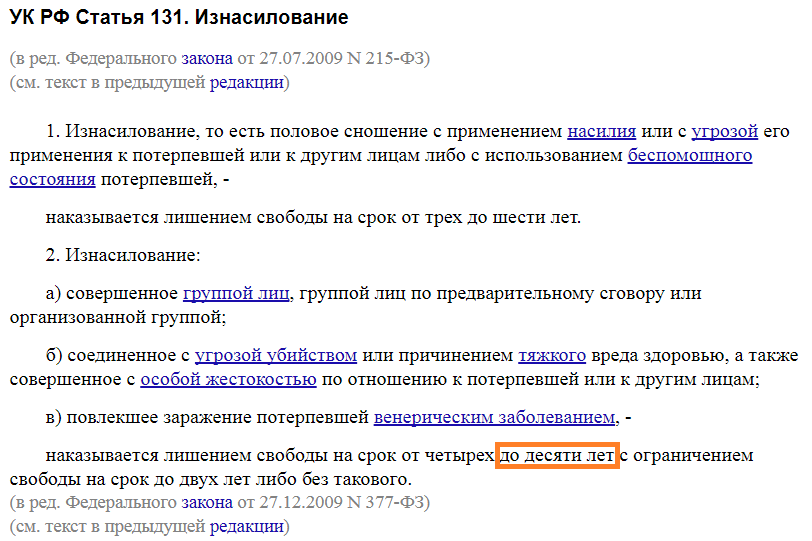 УК РФ Статья 131. Изнасилование

(в ред. Федерального закона от 27.07.2009 N 215-ФЗ)
(см. текст в предыдущей редакции)

1. Изнасилование, то есть половое сношение с применением насилия или с угрозой его применения к потерпевшей или к другим лицам либо с использованием беспомощного состояния потерпевшей, -

наказывается лишением свободы на срок от трех до шести лет.

2. Изнасилование:

а) совершенное группой лиц, группой лиц по предварительному сговору или организованной группой;

б) соединенное с угрозой убийством или причинением тяжкого вреда здоровью, а также совершенное с особой жестокостью по отношению к потерпевшей или к другим лицам;

в) повлекшее заражение потерпевшей венерическим заболеванием, -

наказывается лишением свободы на срок от четырех до десяти лет с ограничением свободы на срок до двух лет либо без такового.
(в ред. Федерального закона от 27.12.2009 N 377-ФЗ)
(см. текст в предыдущей редакции)